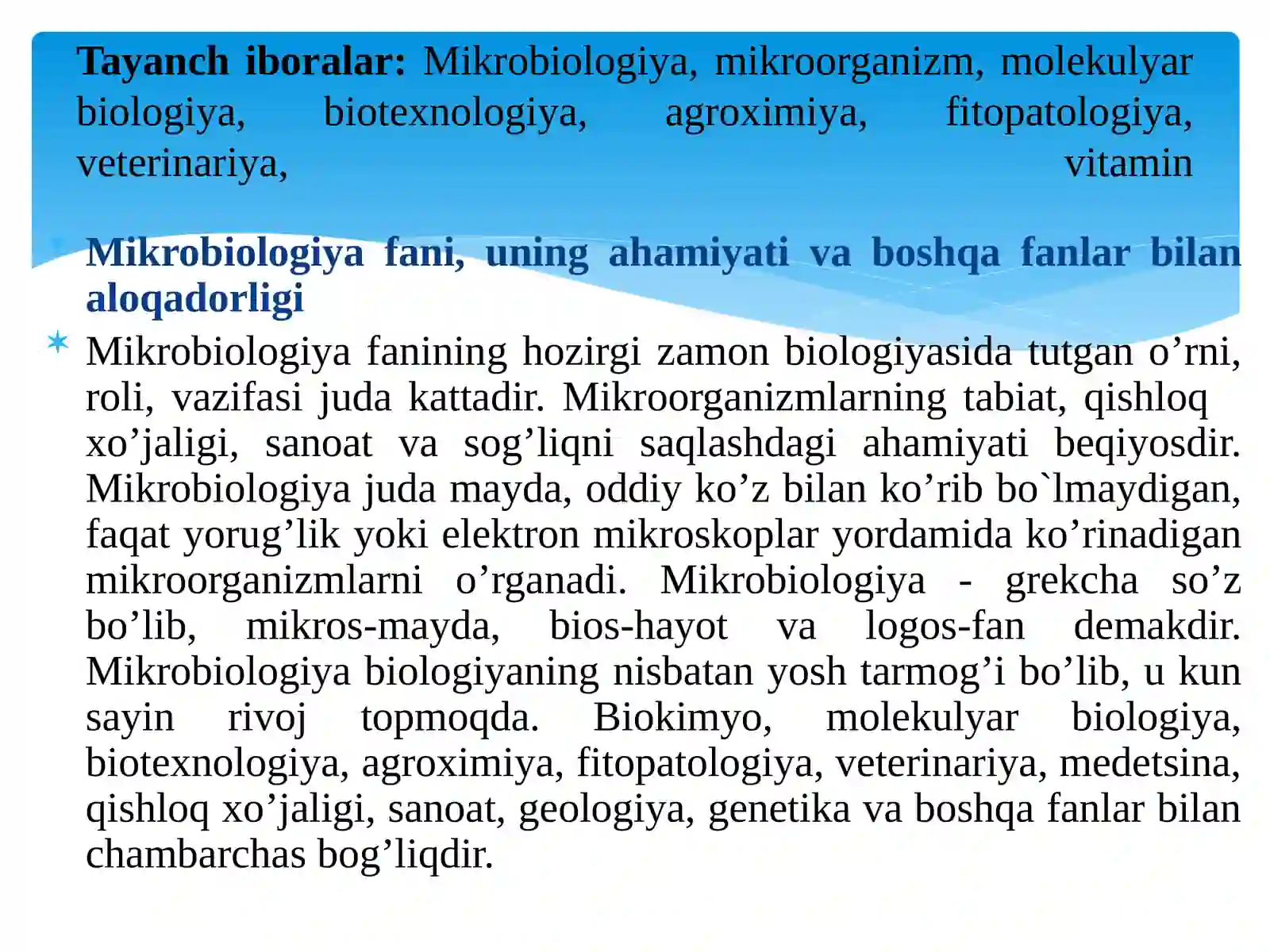 Tayanch iboralar: Mikrobiologiya, mikroorganizm, molekulyar biologiya, biotexnologiya, agroximiya, fitopatologiya, veterinariya, vitamin

Mikrobiologiya fani, uning ahamiyati va boshqa fanlar bilan aloqadorligi

Mikrobiologiya fanining hozirgi zamon biologiyasida tutgan o'rni, roli, vazifasi juda kattadir. Mikroorganizmlarning tabiat, qishloq xo'jaligi, sanoat va sog'liqni saqlashdagi ahamiyati beqiyosdir. Mikrobiologiya juda mayda, oddiy ko'z bilan ko'rib bo`lmaydigan, faqat yorug'lik yoki elektron mikroskoplar yordamida ko'rinadigan mikroorganizmlarni o'rganadi. Mikrobiologiya - grekcha so'z bo'lib, mikros-mayda, bios-hayot va logos-fan demakdir. Mikrobiologiya biologiyaning nisbatan yosh tarmog'i bo'lib, u kun sayin rivoj topmoqda. Biokimyo, molekulyar biologiya, biotexnologiya, agroximiya, fitopatologiya, veterinariya, medetsina, qishloq xo'jaligi, sanoat, geologiya, genetika va boshqa fanlar bilan chambarchas bog'liqdir.